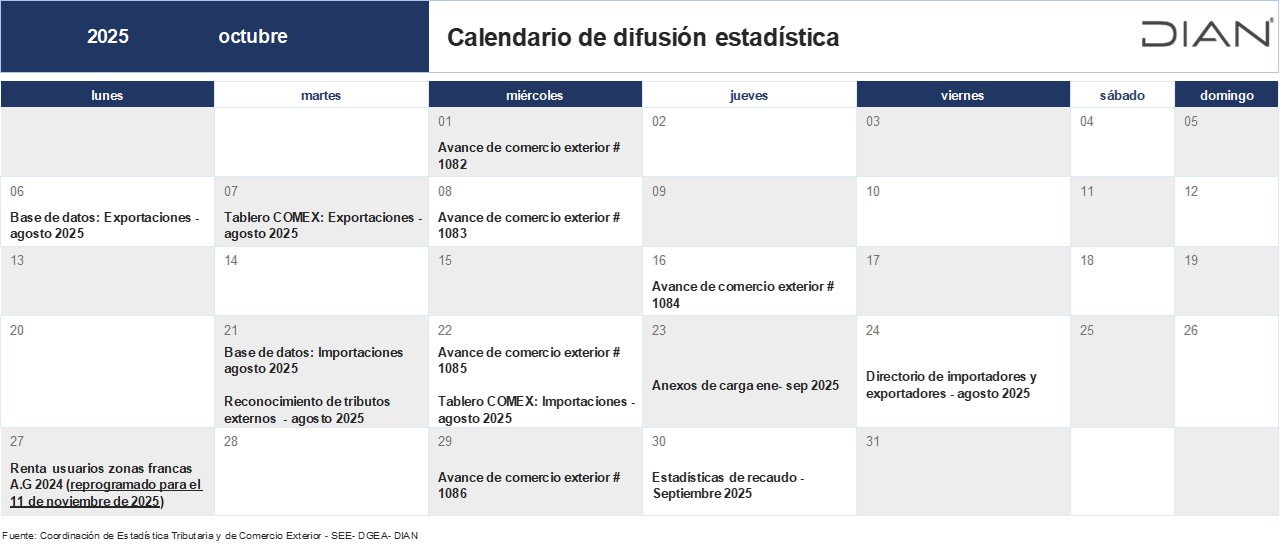 2025 octubre

Calendario de difusión estadística

DIAN

| lunes | martes | miércoles | jueves | viernes | sábado | domingo |
|---|---|---|---|---|---|---|
| | | 01 Avance de comercio exterior # 1082 | 02 | 03 | 04 | 05 |
| 06 Base de datos: Exportaciones - agosto 2025 | 07 Tablero COMEX: Exportaciones - agosto 2025 | 08 Avance de comercio exterior # 1083 | 09 | 10 | 11 | 12 |
| 13 | 14 | 15 | 16 Avance de comercio exterior # 1084 | 17 | 18 | 19 |
| 20 | 21 Base de datos: Importaciones agosto 2025 Reconocimiento de tributos externos - agosto 2025 | 22 Avance de comercio exterior # 1085 Tablero COMEX: Importaciones - agosto 2025 | 23 Anexos de carga ene- sep 2025 | 24 Directorio de importadores y exportadores - agosto 2025 | 25 | 26 |
| 27 Renta usuarios zonas francas A.G 2024 (reprogramado para el 11 de noviembre de 2025) | 28 | 29 Avance de comercio exterior # 1086 | 30 Estadísticas de recaudo - Septiembre 2025 | 31 | | |

Fuente: Coordinación de Estadística Tributaria y de Comercio Exterior - SEE- DGEA- DIAN